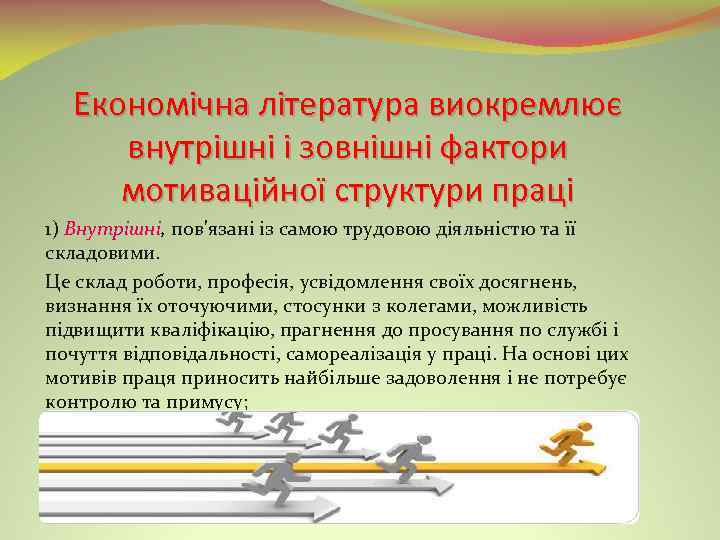 Економічна література виокремлює внутрішні і зовнішні фактори мотиваційної структури праці

1) Внутрішні, пов'язані із самою трудовою діяльністю та її складовими.

Це склад роботи, професія, усвідомлення своїх досягнень, визнання їх оточуючими, стосунки з колегами, можливість підвищити кваліфікацію, прагнення до просування по службі і почуття відповідальності, самореалізація у праці. На основі цих мотивів праця приносить найбільше задоволення і не потребує контролю та примусу;